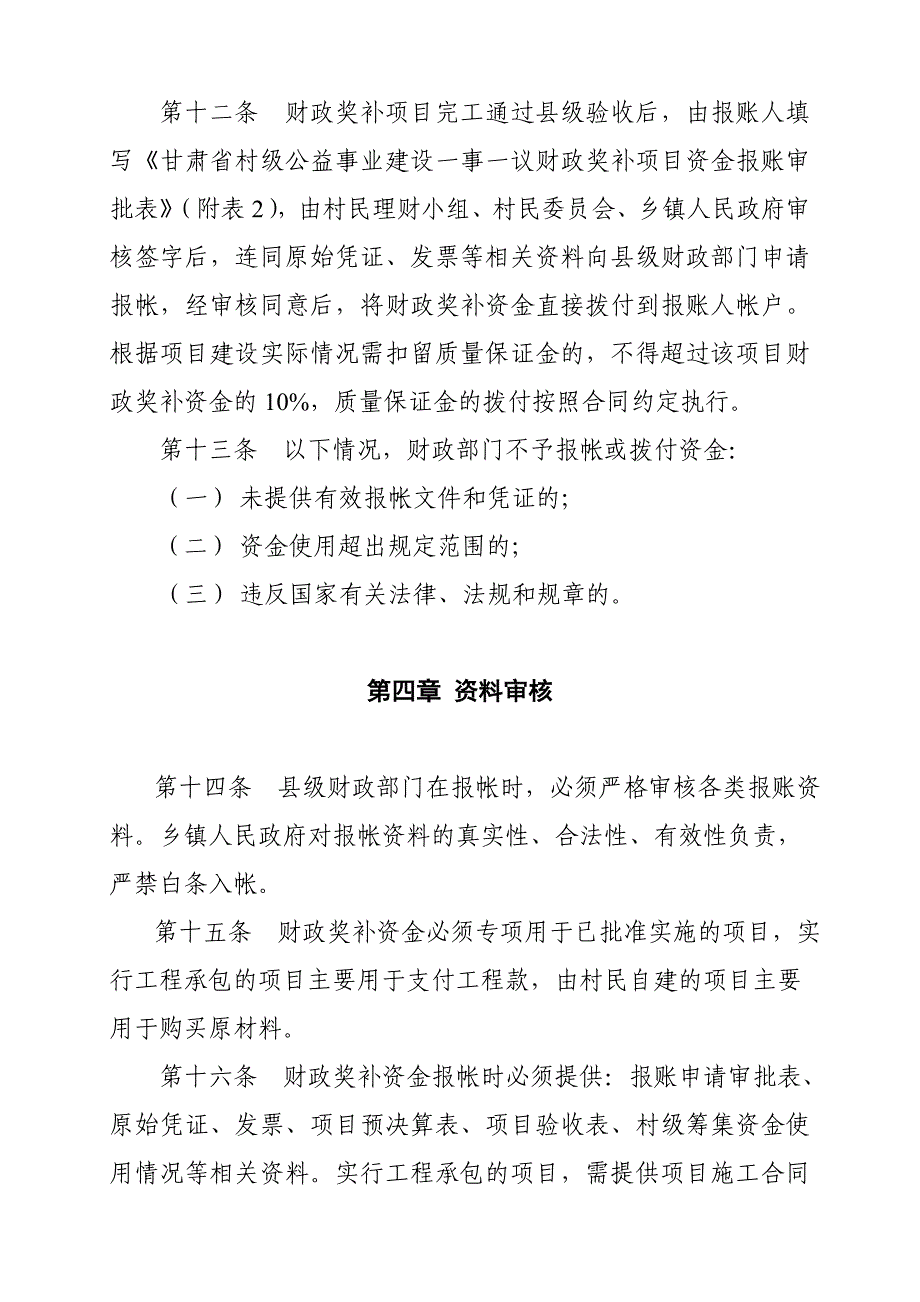 第十二条　财政奖补项目完工通过县级验收后，由报账人填写《甘肃省村级公益事业建设一事一议财政奖补项目资金报账审批表》(附表2)，由村民理财小组、村民委员会、乡镇人民政府审核签字后，连同原始凭证、发票等相关资料向县级财政部门申请报帐，经审核同意后，将财政奖补资金直接拨付到报账人帐户。根据项目建设实际情况需扣留质量保证金的，不得超过该项目财政奖补资金的10%，质量保证金的拨付按照合同约定执行。

第十三条　以下情况，财政部门不予报帐或拨付资金:

（一）未提供有效报帐文件和凭证的;

（二）资金使用超出规定范围的;

（三）违反国家有关法律、法规和规章的。

第四章 资料审核

第十四条　县级财政部门在报帐时，必须严格审核各类报账资料。乡镇人民政府对报帐资料的真实性、合法性、有效性负责，严禁白条入帐。

第十五条　财政奖补资金必须专项用于已批准实施的项目，实行工程承包的项目主要用于支付工程款，由村民自建的项目主要用于购买原材料。

第十六条　财政奖补资金报帐时必须提供：报账申请审批表、原始凭证、发票、项目预决算表、项目验收表、村级筹集资金使用情况等相关资料。实行工程承包的项目，需提供项目施工合同